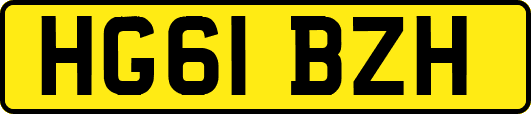 HG61 BZH